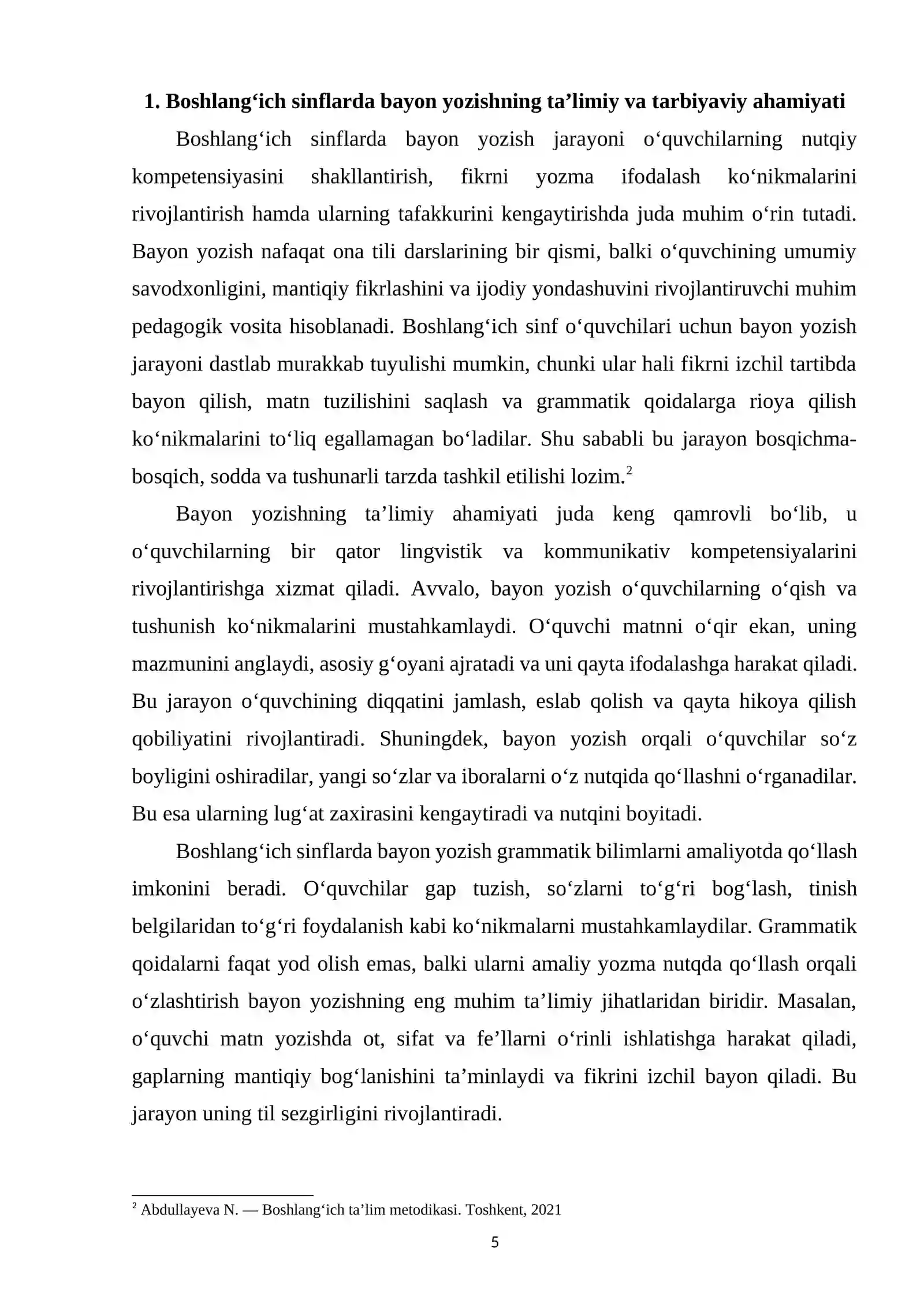 1. Boshlang'ich sinflarda bayon yozishning ta'limiy va tarbiyaviy ahamiyati

Boshlang'ich sinflarda bayon yozish jarayoni o'quvchilarning nutqiy kompetensiyasini shakllantirish, fikrni yozma ifodalash ko'nikmalarini rivojlantirish hamda ularning tafakkurini kengaytirishda juda muhim o'rin tutadi. Bayon yozish nafaqat ona tili darslarining bir qismi, balki o'quvchining umumiy savodxonligini, mantiqiy fikrlashini va ijodiy yondashuvini rivojlantiruvchi muhim pedagogik vosita hisoblanadi. Boshlang'ich sinf o'quvchilari uchun bayon yozish jarayoni dastlab murakkab tuyulishi mumkin, chunki ular hali fikrni izchil tartibda bayon qilish, matn tuzilishini saqlash va grammatik qoidalarga rioya qilish ko'nikmalarini to'liq egallamagan bo'ladilar. Shu sababli bu jarayon bosqichma-bosqich, sodda va tushunarli tarzda tashkil etilishi lozim.$^{2}$

Bayon yozishning ta'limiy ahamiyati juda keng qamrovli bo'lib, u o'quvchilarning bir qator lingvistik va kommunikativ kompetensiyalarini rivojlantirishga xizmat qiladi. Avvalo, bayon yozish o'quvchilarning o'qish va tushunish ko'nikmalarini mustahkamlaydi. O'quvchi matnni o'qir ekan, uning mazmunini anglaydi, asosiy g'oyani ajratadi va uni qayta ifodalashga harakat qiladi. Bu jarayon o'quvchining diqqatini jamlash, eslab qolish va qayta hikoya qilish qobiliyatini rivojlantiradi. Shuningdek, bayon yozish orqali o'quvchilar so'z boyligini oshiradilar, yangi so'zlar va iboralarni o'z nutqida qo'llashni o'rganadilar. Bu esa ularning lug'at zaxirasini kengaytiradi va nutqini boyitadi.

Boshlang'ich sinflarda bayon yozish grammatik bilimlarni amaliyotda qo'llash imkonini beradi. O'quvchilar gap tuzish, so'zlarni to'g'ri bog'lash, tinish belgilaridan to'g'ri foydalanish kabi ko'nikmalarni mustahkamlaydilar. Grammatik qoidalarni faqat yod olish emas, balki ularni amaliy yozma nutqda qo'llash orqali o'zlashtirish bayon yozishning eng muhim ta'limiy jihatlaridan biridir. Masalan, o'quvchi matn yozishda ot, sifat va fe'llarni o'rinli ishlatishga harakat qiladi, gaplarning mantiqiy bog'lanishini ta'minlaydi va fikrini izchil bayon qiladi. Bu jarayon uning til sezgirligini rivojlantiradi.

$^{2}$ Abdullayeva N. — Boshlang'ich ta'lim metodikasi. Toshkent, 2021

5